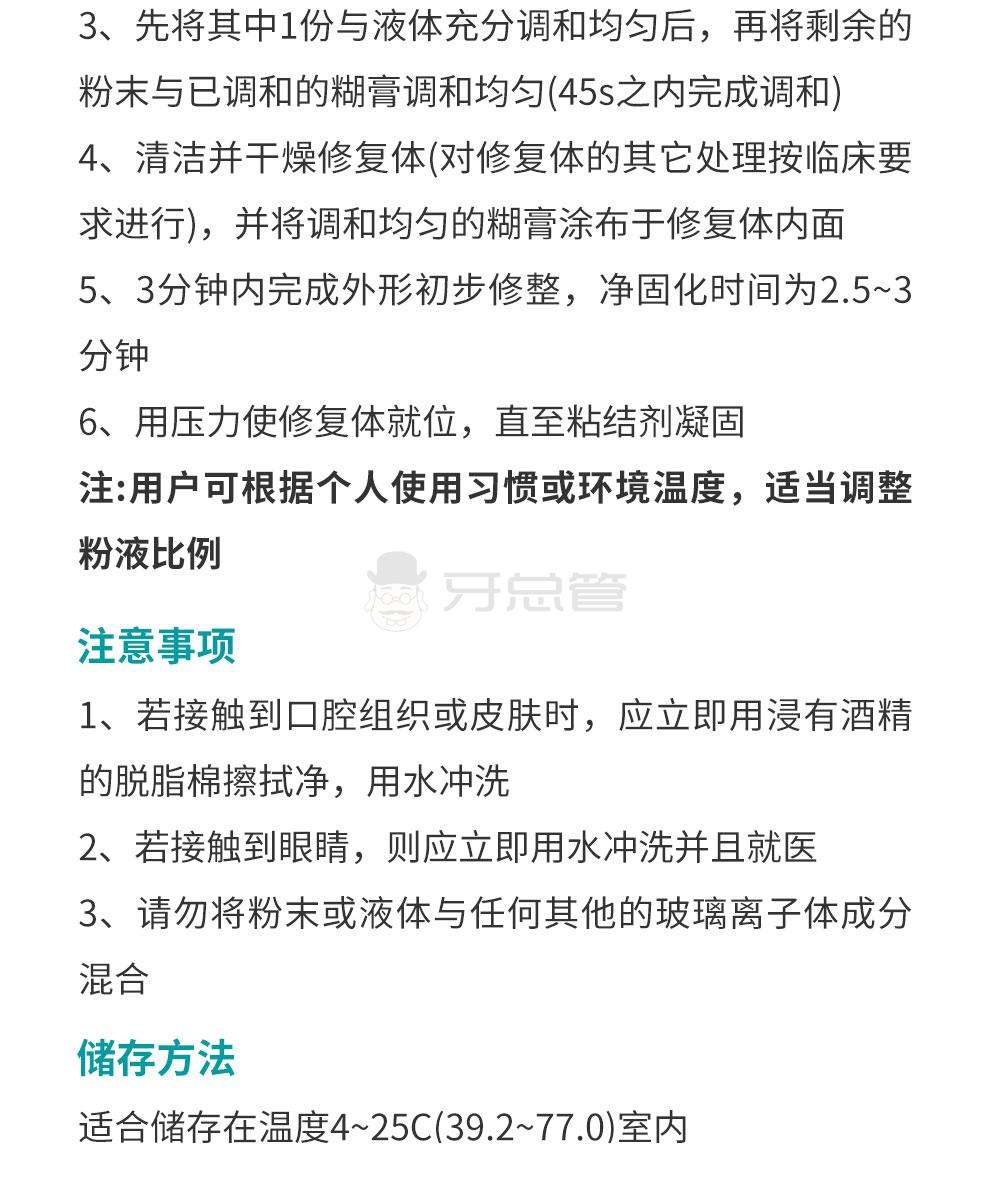 3、先将其中1份与液体充分调和均匀后，再将剩余的粉末与已调和的糊膏调和均匀(45s之内完成调和)

4、清洁并干燥修复体(对修复体的其它处理按临床要求进行)，并将调和均匀的糊膏涂布于修复体内面

5、3分钟内完成外形初步修整，净固化时间为2.5~3分钟

6、用压力使修复体就位，直至粘结剂凝固

注:用户可根据个人使用习惯或环境温度，适当调整粉液比例

牙总管

注意事项

1、若接触到口腔组织或皮肤时，应立即用浸有酒精的脱脂棉擦拭净，用水冲洗

2、若接触到眼睛，则应立即用水冲洗并且就医

3、请勿将粉末或液体与任何其他的玻璃离子体成分混合

储存方法

适合储存在温度4~25C(39.2~77.0)室内